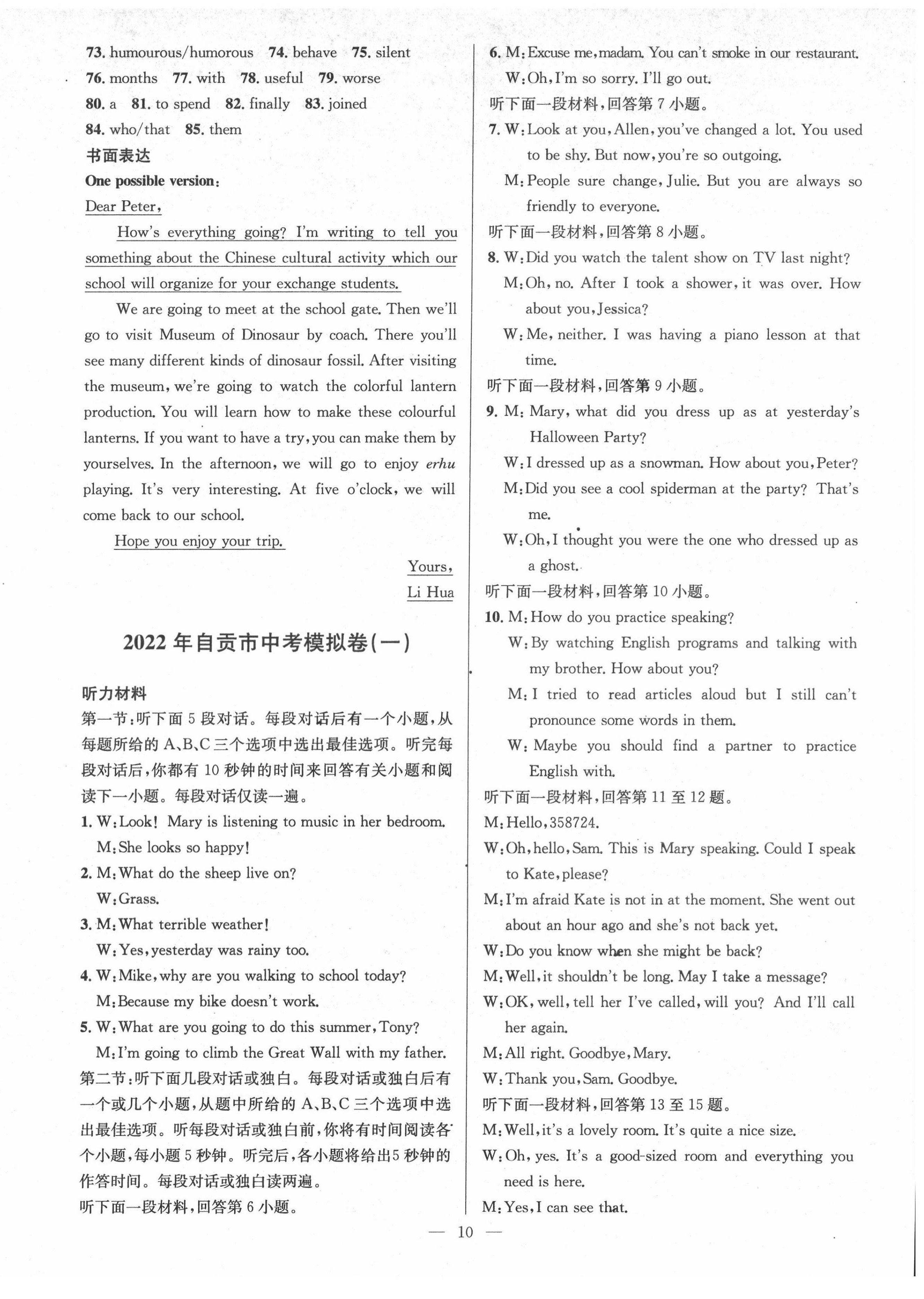 73. humourous/humorous 74. behave 75. silent
76. months 77. with 78. useful 79. worse
80. a 81. to spend 82. finally 83. joined
84. who/that 85. them

书面表达

One possible version:

Dear Peter,

How's everything going? I'm writing to tell you something about the Chinese cultural activity which our school will organize for your exchange students.

We are going to meet at the school gate. Then we'll go to visit Museum of Dinosaur by coach. There you'll see many different kinds of dinosaur fossil. After visiting the museum, we're going to watch the colorful lantern production. You will learn how to make these colourful lanterns. If you want to have a try, you can make them by yourselves. In the afternoon, we will go to enjoy erhu playing. It's very interesting. At five o'clock, we will come back to our school.

Hope you enjoy your trip.

Yours,
Li Hua

2022 年自贡市中考模拟卷(一)

听力材料

第一节:听下面 5 段对话。每段对话后有一个小题,从每题所给的 A、B、C 三个选项中选出最佳选项。听完每段对话后,你都有 10 秒钟的时间来回答有关小题和阅读下一小题。每段对话仅读一遍。

1. W: Look! Mary is listening to music in her bedroom.
M: She looks so happy!
2. M: What do the sheep live on?
W: Grass.
3. M: What terrible weather!
W: Yes, yesterday was rainy too.
4. W: Mike, why are you walking to school today?
M: Because my bike doesn't work.
5. W: What are you going to do this summer, Tony?
M: I'm going to climb the Great Wall with my father.

第二节:听下面几段对话或独白。每段对话或独白后有一个或几个小题,从题中所给的 A、B、C 三个选项中选出最佳选项。听每段对话或独白前,你将有时间阅读各个小题,每小题 5 秒钟。听完后,各小题将给出5 秒钟的作答时间。每段对话或独白读两遍。

听下面一段材料,回答第 6 小题。

6. M: Excuse me, madam. You can't smoke in our restaurant.
W: Oh, I'm so sorry. I'll go out.
听下面一段材料,回答第 7 小题。
7. W: Look at you, Allen, you've changed a lot. You used to be shy. But now, you're so outgoing.
M: People sure change, Julie. But you are always so friendly to everyone.
听下面一段材料,回答第 8 小题。
8. W: Did you watch the talent show on TV last night?
M: Oh, no. After I took a shower, it was over. How about you, Jessica?
W: Me, neither. I was having a piano lesson at that time.
听下面一段材料,回答第 9 小题。
9. M: Mary, what did you dress up as at yesterday's Halloween Party?
W: I dressed up as a snowman. How about you, Peter?
M: Did you see a cool spiderman at the party? That's me.
W: Oh, I thought you were the one who dressed up as a ghost.
听下面一段材料,回答第 10 小题。
10. M: How do you practice speaking?
W: By watching English programs and talking with my brother. How about you?
M: I tried to read articles aloud but I still can't pronounce some words in them.
W: Maybe you should find a partner to practice English with.
听下面一段材料,回答第 11 至 12 题。
M: Hello, 358724.
W: Oh, hello, Sam. This is Mary speaking. Could I speak to Kate, please?
M: I'm afraid Kate is not in at the moment. She went out about an hour ago and she's not back yet.
W: Do you know when she might be back?
M: Well, it shouldn't be long. May I take a message?
W: OK, well, tell her I've called, will you? And I'll call her again.
M: All right. Goodbye, Mary.
W: Thank you, Sam. Goodbye.
听下面一段材料,回答第 13 至 15 题。
M: Well, it's a lovely room. It's quite a nice size.
W: Oh, yes. It's a good-sized room and everything you need is here.
M: Yes, I can see that.

— 10 —